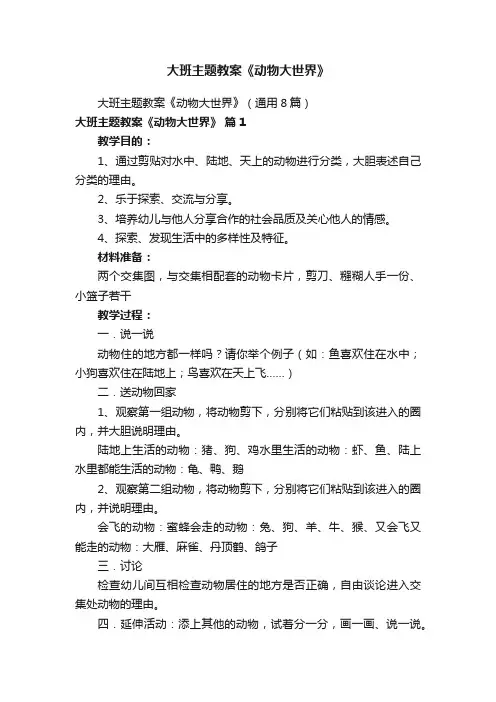 大班主题教案《动物大世界》

大班主题教案《动物大世界》（通用8篇）

大班主题教案《动物大世界》 篇1

教学目的：

1、通过剪贴对水中、陆地、天上的动物进行分类，大胆表述自己分类的理由。

2、乐于探索、交流与分享。

3、培养幼儿与他人分享合作的社会品质及关心他人的情感。

4、探索、发现生活中的多样性及特征。

材料准备：

两个交集图，与交集相配套的动物卡片，剪刀、糨糊人手一份、小篮子若干

教学过程：

一．说一说

动物住的地方都一样吗？请你举个例子（如：鱼喜欢住在水中；小狗喜欢住在陆地上；鸟喜欢在天上飞……）

二．送动物回家

1、观察第一组动物，将动物剪下，分别将它们粘贴到该进入的圈内，并大胆说明理由。

陆地上生活的动物：猪、狗、鸡水里生活的动物：虾、鱼、陆上水里都能生活的动物：龟、鸭、鹅

2、观察第二组动物，将动物剪下，分别将它们粘贴到该进入的圈内，并说明理由。

会飞的动物：蜜蜂会走的动物：兔、狗、羊、牛、猴、又会飞又能走的动物：大雁、麻雀、丹顶鹤、鸽子

三．讨论

检查幼儿间互相检查动物居住的地方是否正确，自由谈论进入交集处动物的理由。

四．延伸活动：添上其他的动物，试着分一分，画一画、说一说。